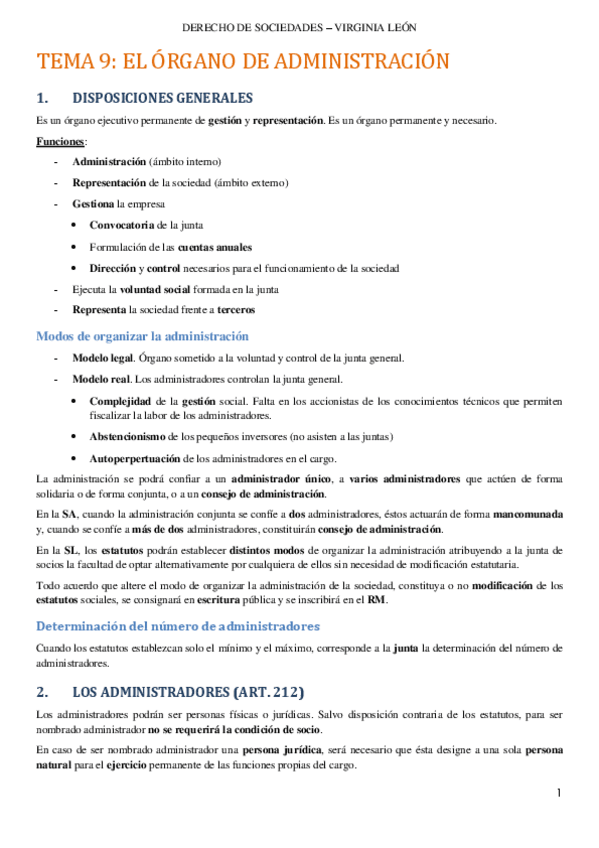 DERECHO DE SOCIEDADES – VIRGINIA LEÓN

TEMA 9: EL ÓRGANO DE ADMINISTRACIÓN

1. DISPOSICIONES GENERALES

Es un órgano ejecutivo permanente de gestión y representación. Es un órgano permanente y necesario.

Funciones:

- Administración (ámbito interno)
- Representación de la sociedad (ámbito externo)
- Gestiona la empresa
  • Convocatoria de la junta
  • Formulación de las cuentas anuales
  • Dirección y control necesarios para el funcionamiento de la sociedad
- Ejecuta la voluntad social formada en la junta
- Representa la sociedad frente a terceros

Modos de organizar la administración

- Modelo legal. Órgano sometido a la voluntad y control de la junta general.
- Modelo real. Los administradores controlan la junta general.
  • Complejidad de la gestión social. Falta en los accionistas de los conocimientos técnicos que permiten fiscalizar la labor de los administradores.
  • Abstencionismo de los pequeños inversores (no asisten a las juntas)
  • Autoperpertuación de los administradores en el cargo.

La administración se podrá confiar a un administrador único, a varios administradores que actúen de forma solidaria o de forma conjunta, o a un consejo de administración.

En la SA, cuando la administración conjunta se confíe a dos administradores, éstos actuarán de forma mancomunada y, cuando se confíe a más de dos administradores, constituirán consejo de administración.

En la SL, los estatutos podrán establecer distintos modos de organizar la administración atribuyendo a la junta de socios la facultad de optar alternativamente por cualquiera de ellos sin necesidad de modificación estatutaria.

Todo acuerdo que altere el modo de organizar la administración de la sociedad, constituya o no modificación de los estatutos sociales, se consignará en escritura pública y se inscribirá en el RM.

Determinación del número de administradores

Cuando los estatutos establezcan solo el mínimo y el máximo, corresponde a la junta la determinación del número de administradores.

2. LOS ADMINISTRADORES (ART. 212)

Los administradores podrán ser personas físicas o jurídicas. Salvo disposición contraria de los estatutos, para ser nombrado administrador no se requerirá la condición de socio.

En caso de ser nombrado administrador una persona jurídica, será necesario que ésta designe a una sola persona natural para el ejercicio permanente de las funciones propias del cargo.

1